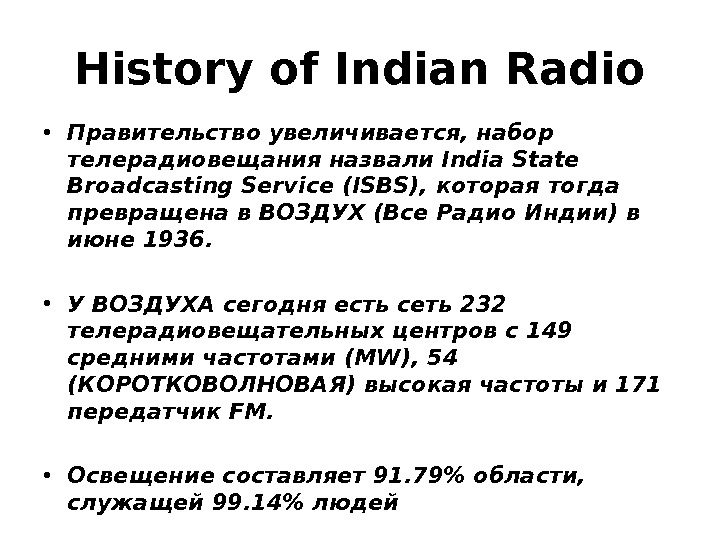 History of Indian Radio

• Правительство увеличивается, набор телерадиовещания назвали India State Broadcasting Service (ISBS), которая тогда превращена в ВОЗДУХ (Все Радио Индии) в июне 1936.

• У ВОЗДУХА сегодня есть сеть 232 телерадиовещательных центров с 149 средними частотами (MW), 54 (КОРОТКОВОЛНОВАЯ) высокая частоты и 171 передатчик FM.

• Освещение составляет 91.79% области, служащей 99.14% людей